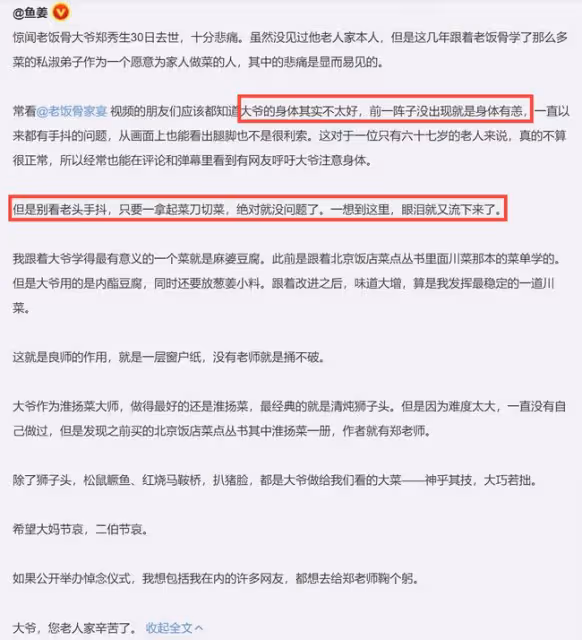 @鱼姜

惊闻老饭骨大爷郑秀生30日去世，十分悲痛。虽然没见过他老人家本人，但是这几年跟着老饭骨学了那么多菜的私淑弟子作为一个愿意为家人做菜的人，其中的悲痛是显而易见的。

常看@老饭骨家宴 视频的朋友们应该都知道大爷的身体其实不太好，前一阵子没出现就是身体有恙，一直以来都有手抖的问题，从画面上也能看出腿脚也不是很利索。这对于一位只有六十七岁的老人来说，真的不算很正常，所以经常也能在评论和弹幕里看到有网友呼吁大爷注意身体。

但是别看老头手抖，只要一拿起菜刀切菜，绝对就没问题了。一想到这里，眼泪就又流下来了。

我跟着大爷学得最有意义的一个菜就是麻婆豆腐。此前是跟着北京饭店菜点丛书里面川菜那本的菜单学的。但是大爷用的是内酯豆腐，同时还要放葱姜小料。跟着改进之后，味道大增，算是我发挥最稳定的一道川菜。

这就是良师的作用，就是一层窗户纸，没有老师就是捅不破。

大爷作为淮扬菜大师，做得最好的还是淮扬菜，最经典的就是清炖狮子头。但是因为难度太大，一直没有自己做过，但是发现之前买的北京饭店菜点丛书其中淮扬菜一册，作者就有郑老师。

除了狮子头，松鼠鳜鱼、红烧马鞍桥，扒猪脸，都是大爷做给我们看的大菜——神乎其技，大巧若拙。

希望大妈节哀，二伯节哀。

如果公开举办悼念仪式，我想包括我在内的许多网友，都想去给郑老师鞠个躬。

大爷，您老人家辛苦了。 收起全文